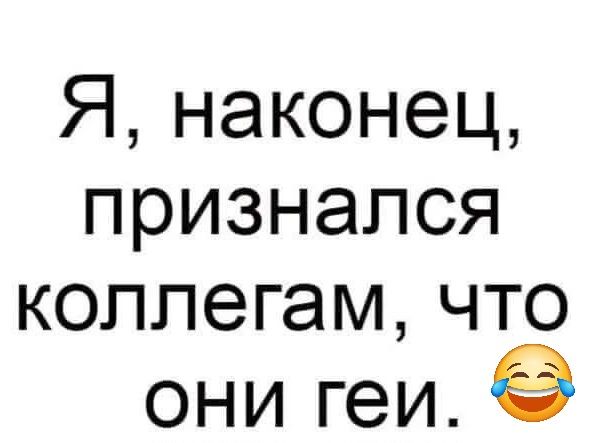 Я, наконец, признался коллегам, что они геи. 😂